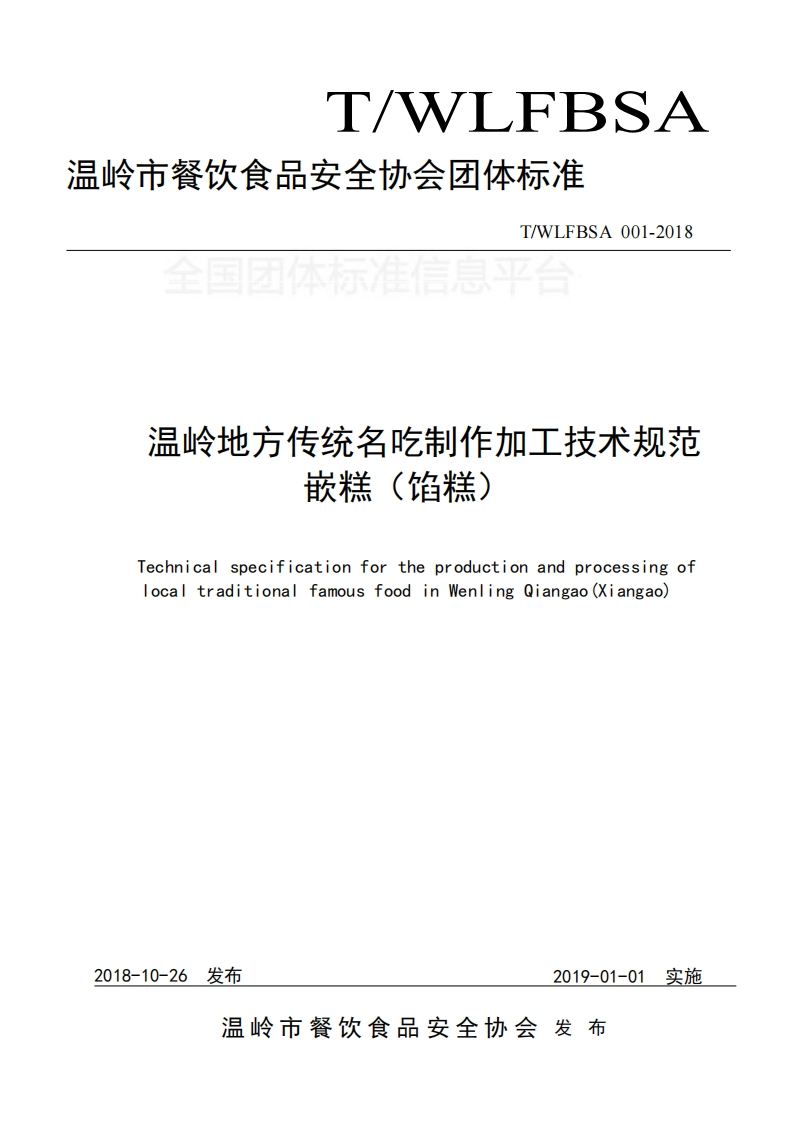 T/WLFBSA

温岭市餐饮食品安全协会团体标准

T/WLFBSA 001-2018

全国团体标准信息平台

温岭地方传统名吃制作加工技术规范
嵌糕（馅糕）

Technical specification for the production and processing of local traditional famous food in Wenling Qiangao(Xiangao)

2018-10-26 发布

2019-01-01 实施

温岭市餐饮食品安全协会 发布